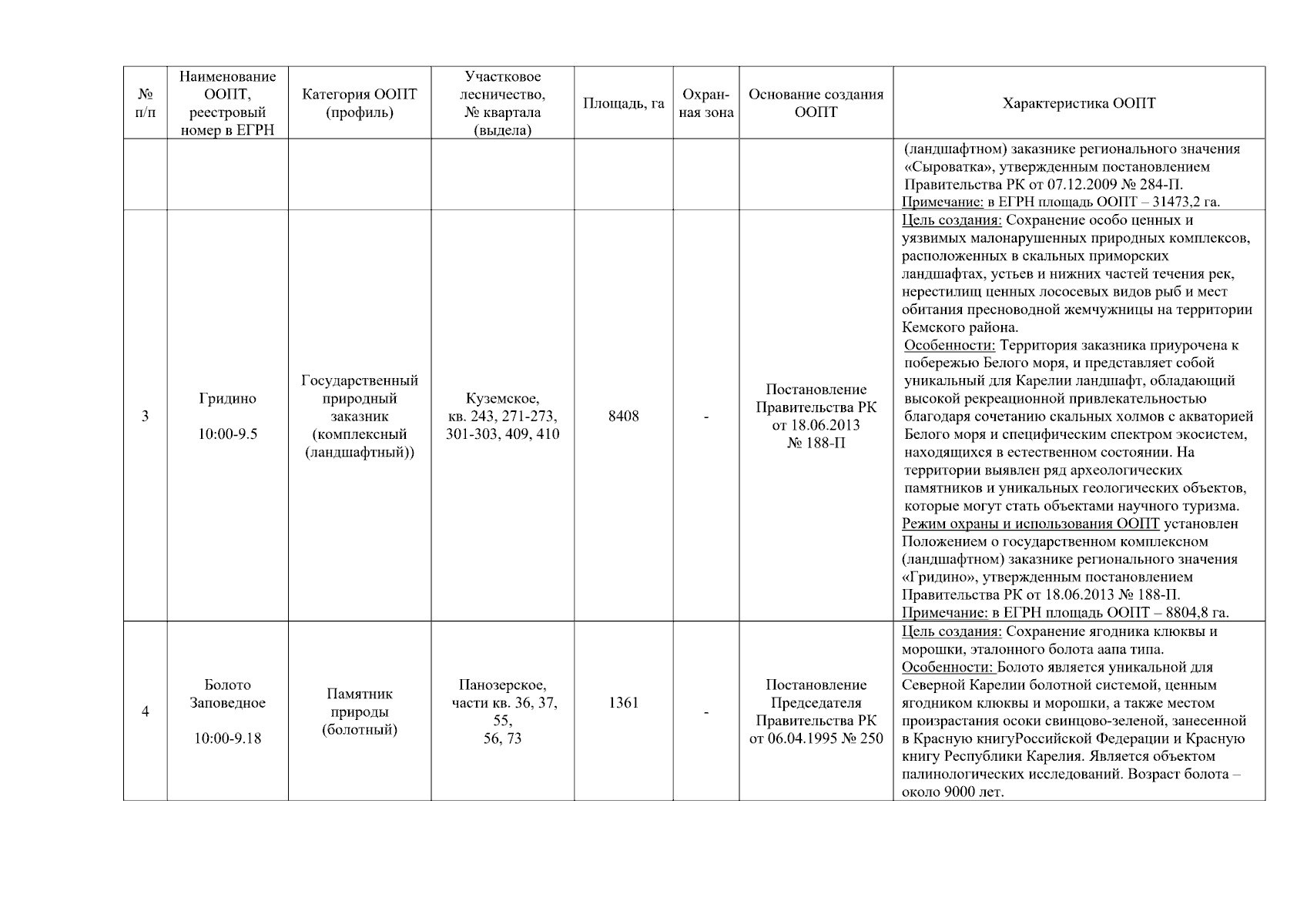 | № п/п | Наименование ООПТ, реестровый номер в ЕГРН | Категория ООПТ (профиль) | Участковое лесничество, № квартала (выдела) | Площадь, га | Охранная зона | Основание создания ООПТ | Характеристика ООПТ |
|---|---|---|---|---|---|---|---|
| | | | | | | | (ландшафтном) заказнике регионального значения «Сыроватка», утвержденным постановлением Правительства РК от 07.12.2009 № 284-П. Примечание: в ЕГРН площадь ООПТ – 31473,2 га. |
| 3 | Гридино 10:00-9.5 | Государственный природный заказник (комплексный (ландшафтный)) | Куземское, кв. 243, 271-273, 301-303, 409, 410 | 8408 | - | Постановление Правительства РК от 18.06.2013 № 188-П | Цель создания: Сохранение особо ценных и уязвимых малонарушенных природных комплексов, расположенных в скальных приморских ландшафтах, устьев и нижних частей течения рек, нерестилищ ценных лососевых видов рыб и мест обитания пресноводной жемчужницы на территории Кемского района. Особенности: Территория заказника приурочена к побережью Белого моря, и представляет собой уникальный для Карелии ландшафт, обладающий высокой рекреационной привлекательностью благодаря сочетанию скальных холмов с акваторией Белого моря и специфическим спектром экосистем, находящихся в естественном состоянии. На территории выявлен ряд археологических памятников и уникальных геологических объектов, которые могут стать объектами научного туризма. Режим охраны и использования ООПТ установлен Положением о государственном комплексном (ландшафтном) заказнике регионального значения «Гридино», утвержденным постановлением Правительства РК от 18.06.2013 № 188-П. Примечание: в ЕГРН площадь ООПТ – 8804,8 га. |
| 4 | Болото Заповедное 10:00-9.18 | Памятник природы (болотный) | Панозерское, части кв. 36, 37, 55, 56, 73 | 1361 | - | Постановление Председателя Правительства РК от 06.04.1995 № 250 | Цель создания: Сохранение ягодника клюквы и морошки, эталонного болота аапа типа. Особенности: Болото является уникальной для Северной Карелии болотной системой, ценным ягодником клюквы и морошки, а также местом произрастания осоки свинцово-зеленой, занесенной в Красную книгуРоссийской Федерации и Красную книгу Республики Карелия. Является объектом палинологических исследований. Возраст болота – около 9000 лет. |